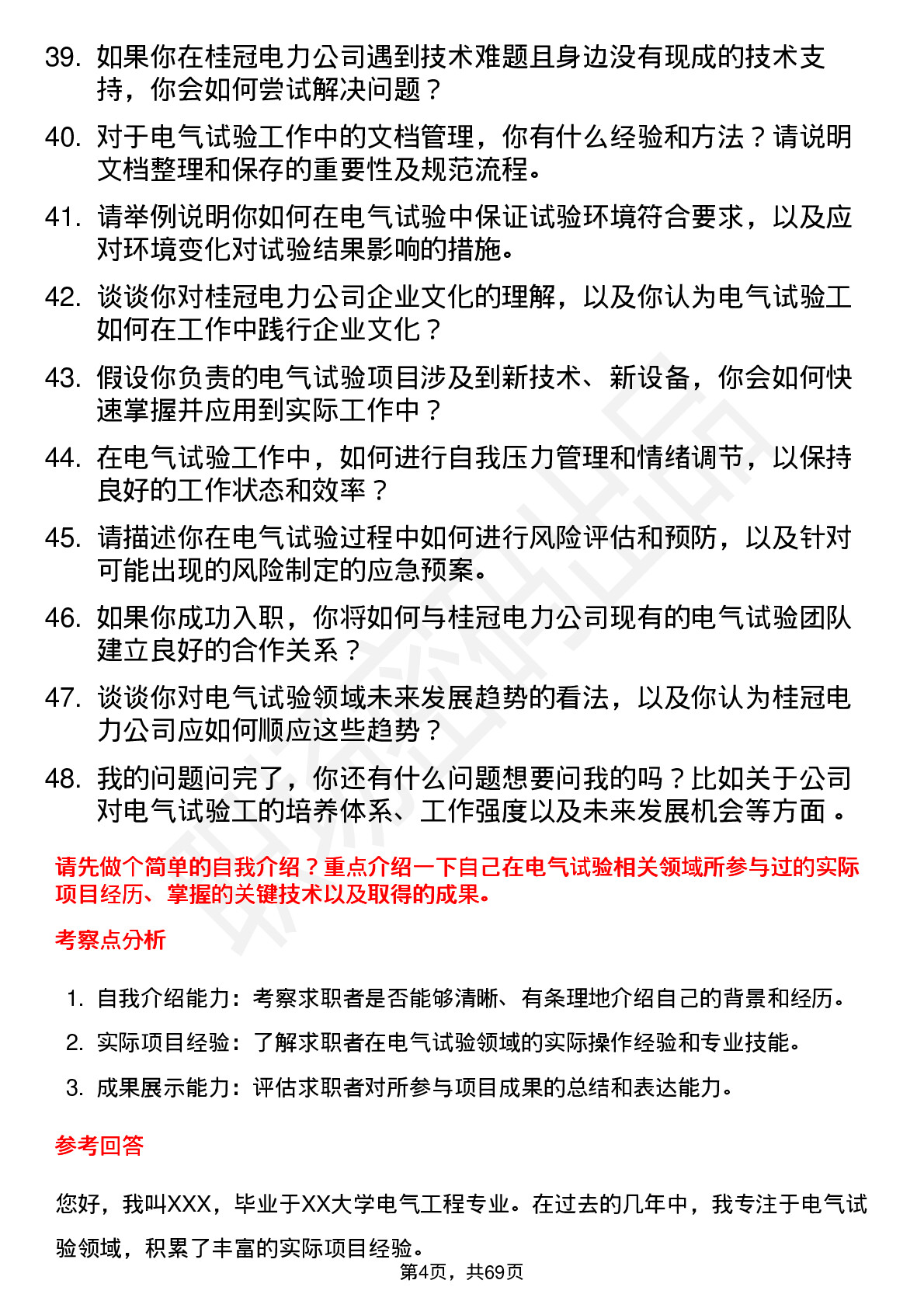 39. 如果你在桂冠电力公司遇到技术难题且身边没有现成的技术支持，你会如何尝试解决问题？

40. 对于电气试验工作中的文档管理，你有什么经验和方法？请说明文档整理和保存的重要性及规范流程。

41. 请举例说明你如何在电气试验中保证试验环境符合要求，以及应对环境变化对试验结果影响的措施。

42. 谈谈你对桂冠电力公司企业文化的理解，以及你认为电气试验工如何在工作中践行企业文化？

43. 假设你负责的电气试验项目涉及到新技术、新设备，你会如何快速掌握并应用到实际工作中？

44. 在电气试验工作中，如何进行自我压力管理和情绪调节，以保持良好的工作状态和效率？

45. 请描述你在电气试验过程中如何进行风险评估和预防，以及针对可能出现的风险制定的应急预案。

46. 如果你成功入职，你将如何与桂冠电力公司现有的电气试验团队建立良好的合作关系？

47. 谈谈你对电气试验领域未来发展趋势的看法，以及你认为桂冠电力公司应如何顺应这些趋势？

48. 我的问题问完了，你还有什么问题想要问我的吗？比如关于公司对电气试验工的培养体系、工作强度以及未来发展机会等方面 。

请先做个简单的自我介绍？重点介绍一下自己在电气试验相关领域所参与过的实际项目经历、掌握的关键技术以及取得的成果。

考察点分析

1. 自我介绍能力：考察求职者是否能够清晰、有条理地介绍自己的背景和经历。
2. 实际项目经验：了解求职者在电气试验领域的实际操作经验和专业技能。
3. 成果展示能力：评估求职者对所参与项目成果的总结和表达能力。

参考回答

您好，我叫XXX，毕业于XX大学电气工程专业。在过去的几年中，我专注于电气试验领域，积累了丰富的实际项目经验。

第4页，共69页